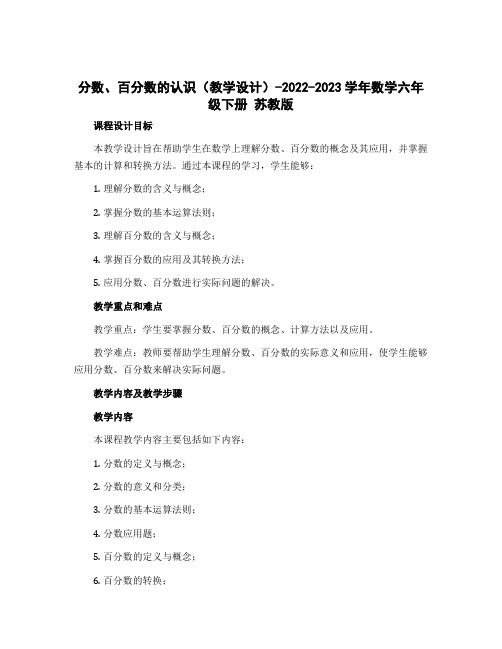 分数、百分数的认识（教学设计）-2022-2023 学年数学六年级下册 苏教版

课程设计目标

本教学设计旨在帮助学生在数学上理解分数、百分数的概念及其应用，并掌握基本的计算和转换方法。通过本课程的学习，学生能够：

1. 理解分数的含义与概念；

2. 掌握分数的基本运算法则；

3. 理解百分数的含义与概念；

4. 掌握百分数的应用及其转换方法；

5. 应用分数、百分数进行实际问题的解决。

教学重点和难点

教学重点：学生要掌握分数、百分数的概念、计算方法以及应用。

教学难点：教师要帮助学生理解分数、百分数的实际意义和应用，使学生能够应用分数、百分数来解决实际问题。

教学内容及教学步骤

教学内容

本课程教学内容主要包括如下内容：

1. 分数的定义与概念；

2. 分数的意义和分类；

3. 分数的基本运算法则；

4. 分数应用题；

5. 百分数的定义与概念；

6. 百分数的转换；